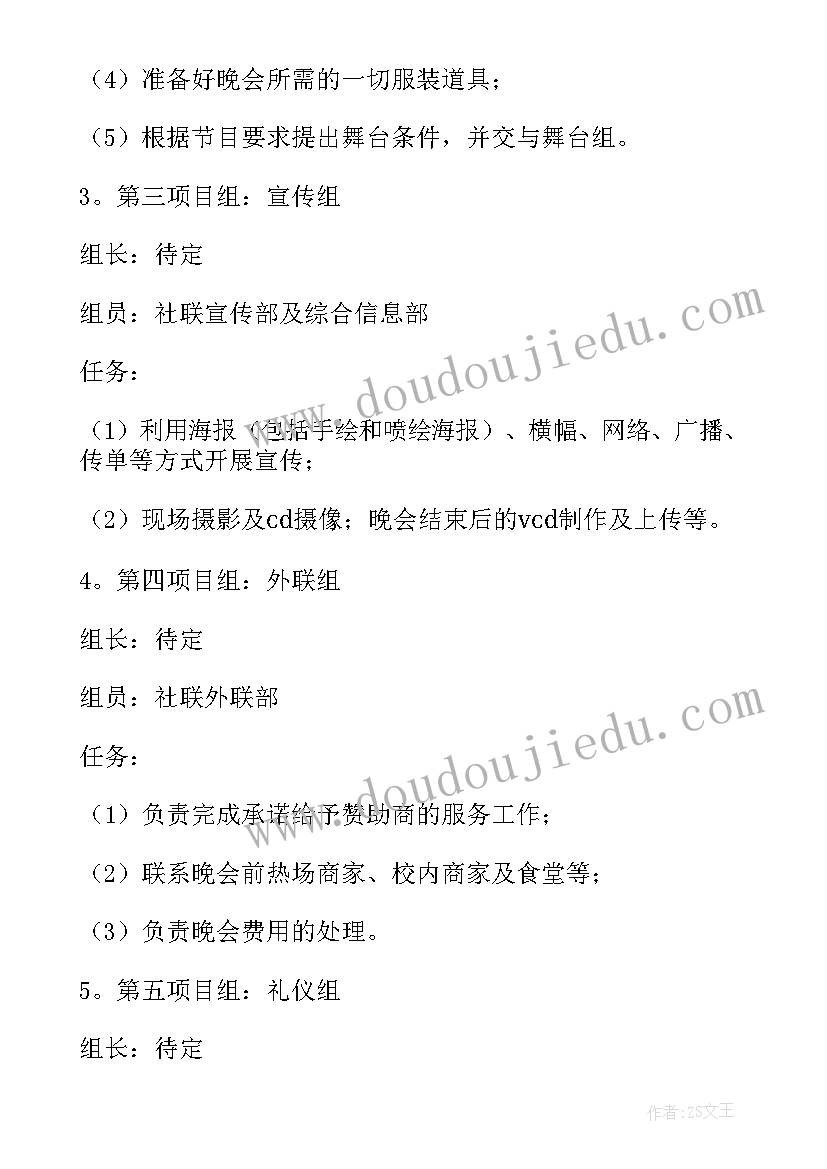 （4）准备好晚会所需的一切服装道具；

（5）根据节目要求提出舞台条件，并交与舞台组。

3。第三项目组：宣传组

组长：待定

组员：社联宣传部及综合信息部

任务：

（1）利用海报（包括手绘和喷绘海报）、横幅、网络、广播、传单等方式开展宣传；

（2）现场摄影及cd摄像；晚会结束后的vcd制作及上传等。

4。第四项目组：外联组

组长：待定

组员：社联外联部

任务：

（1）负责完成承诺给予赞助商的服务工作；

（2）联系晚会前热场商家、校内商家及食堂等；

（3）负责晚会费用的处理。

5。第五项目组：礼仪组

组长：待定

www.doudoujiedu.com

www.doudoujiedu.com

作者：ZS文王